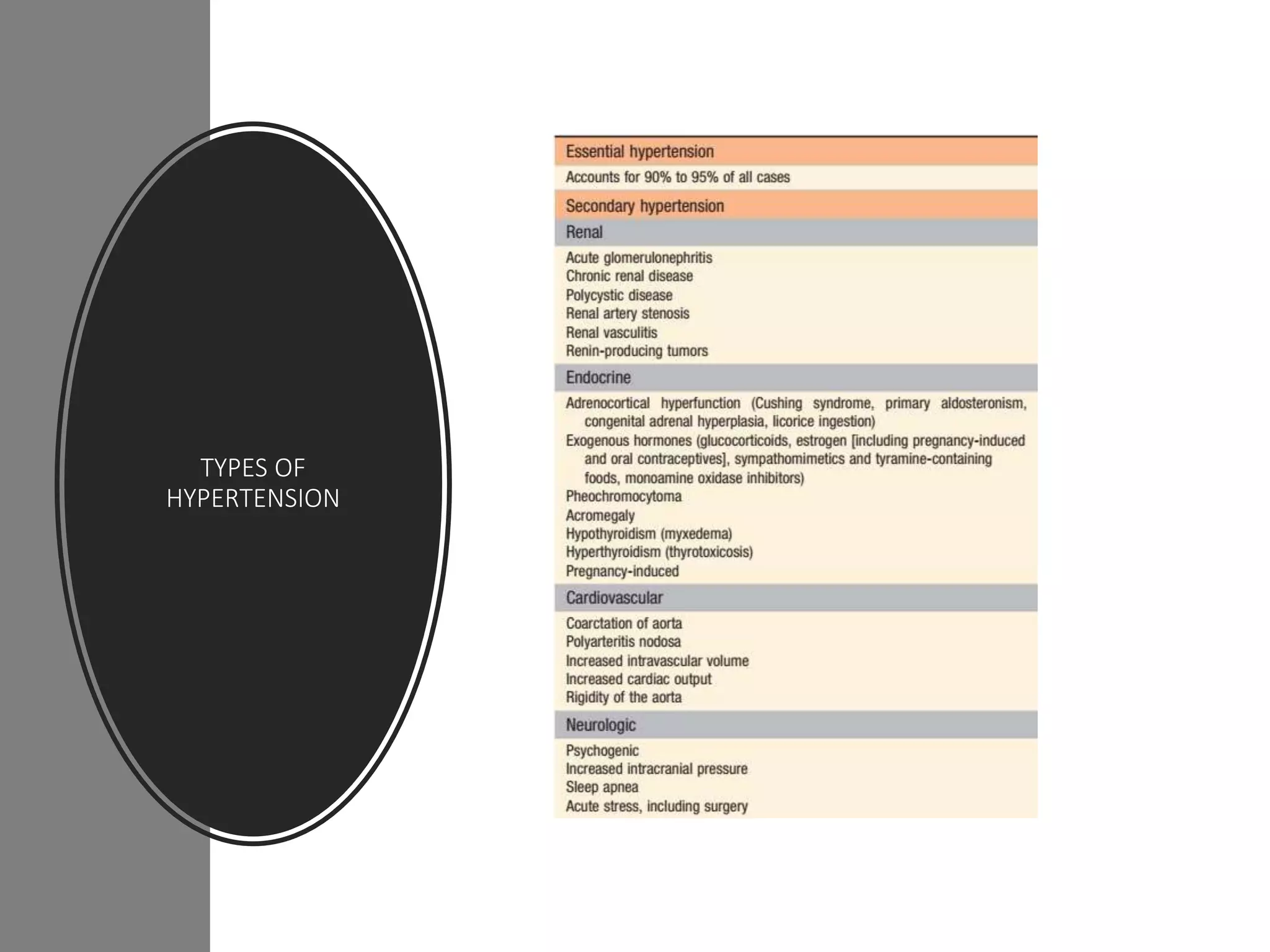 TYPES OF HYPERTENSION

Essential hypertension

Accounts for 90% to 95% of all cases

Secondary hypertension

Renal

Acute glomerulonephritis
Chronic renal disease
Polycystic disease
Renal artery stenosis
Renal vasculitis
Renin-producing tumors

Endocrine

Adrenocortical hyperfunction (Cushing syndrome, primary aldosteronism, congenital adrenal hyperplasia, licorice ingestion)
Exogenous hormones (glucocorticoids, estrogen [including pregnancy-induced and oral contraceptives], sympathomimetics and tyramine-containing foods, monoamine oxidase inhibitors)
Pheochromocytoma
Acromegaly
Hypothyroidism (myxedema)
Hyperthyroidism (thyrotoxicosis)
Pregnancy-induced

Cardiovascular

Coarctation of aorta
Polyarteritis nodosa
Increased intravascular volume
Increased cardiac output
Rigidity of the aorta

Neurologic

Psychogenic
Increased intracranial pressure
Sleep apnea
Acute stress, including surgery